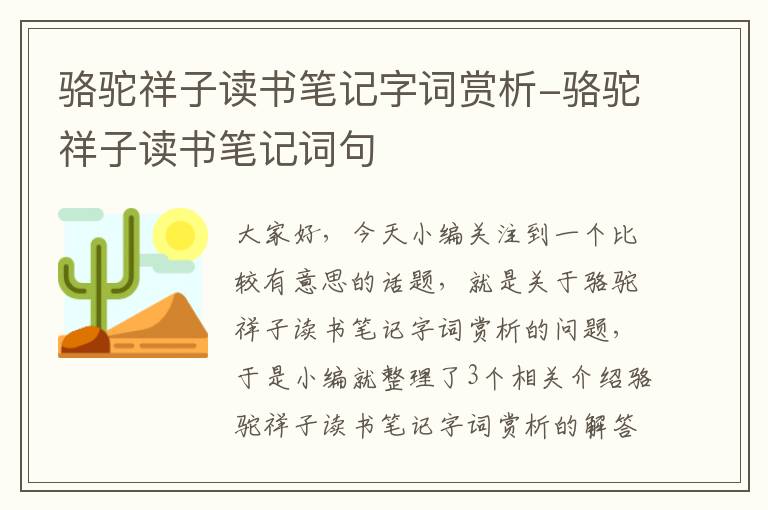 骆驼祥子读书笔记字词赏析-骆驼祥子读书笔记词句

大家好，今天小编关注到一个比较有意思的话题，就是关于骆驼祥子读书笔记字词赏析的问题，于是小编就整理了3个相关介绍骆驼祥子读书笔记字词赏析的解答